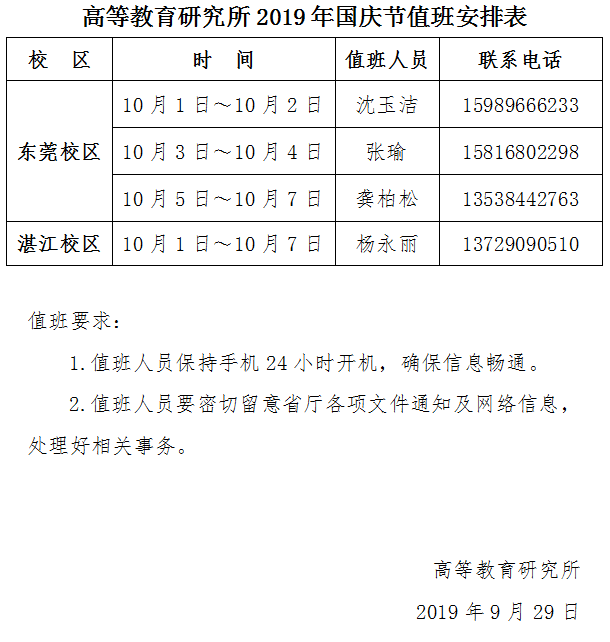 高等教育研究所 2019 年国庆节值班安排表

| 校　区 | 时　间 | 值班人员 | 联系电话 |
|---|---|---|---|
| 东莞校区 | 10 月 1 日～10 月 2 日 | 沈玉洁 | 15989666233 |
| 东莞校区 | 10 月 3 日～10 月 4 日 | 张瑜 | 15816802298 |
| 东莞校区 | 10 月 5 日～10 月 7 日 | 龚柏松 | 13538442763 |
| 湛江校区 | 10 月 1 日～10 月 7 日 | 杨永丽 | 13729090510 |

值班要求：

1. 值班人员保持手机 24 小时开机，确保信息畅通。

2. 值班人员要密切留意省厅各项文件通知及网络信息，处理好相关事务。

高等教育研究所

2019 年 9 月 29 日